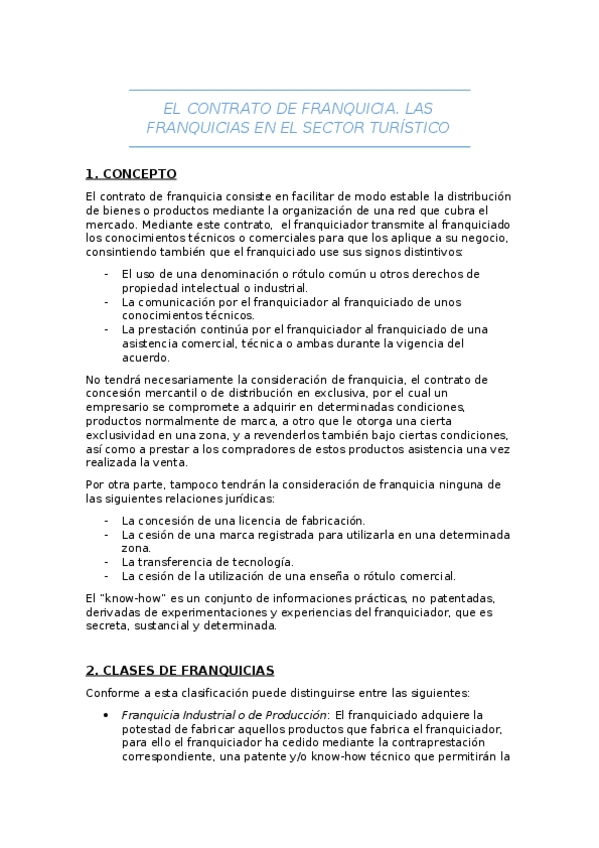 EL CONTRATO DE FRANQUICIA. LAS FRANQUICIAS EN EL SECTOR TURÍSTICO

1. CONCEPTO

El contrato de franquicia consiste en facilitar de modo estable la distribución de bienes o productos mediante la organización de una red que cubra el mercado. Mediante este contrato, el franquiciador transmite al franquiciado los conocimientos técnicos o comerciales para que los aplique a su negocio, consintiendo también que el franquiciado use sus signos distintivos:

- El uso de una denominación o rótulo común u otros derechos de propiedad intelectual o industrial.
- La comunicación por el franquiciador al franquiciado de unos conocimientos técnicos.
- La prestación continúa por el franquiciador al franquiciado de una asistencia comercial, técnica o ambas durante la vigencia del acuerdo.

No tendrá necesariamente la consideración de franquicia, el contrato de concesión mercantil o de distribución en exclusiva, por el cual un empresario se compromete a adquirir en determinadas condiciones, productos normalmente de marca, a otro que le otorga una cierta exclusividad en una zona, y a revenderlos también bajo ciertas condiciones, así como a prestar a los compradores de estos productos asistencia una vez realizada la venta.

Por otra parte, tampoco tendrán la consideración de franquicia ninguna de las siguientes relaciones jurídicas:

- La concesión de una licencia de fabricación.
- La cesión de una marca registrada para utilizarla en una determinada zona.
- La transferencia de tecnología.
- La cesión de la utilización de una enseña o rótulo comercial.

El "know-how" es un conjunto de informaciones prácticas, no patentadas, derivadas de experimentaciones y experiencias del franquiciador, que es secreta, sustancial y determinada.

2. CLASES DE FRANQUICIAS

Conforme a esta clasificación puede distinguirse entre las siguientes:

• Franquicia Industrial o de Producción: El franquiciado adquiere la potestad de fabricar aquellos productos que fabrica el franquiciador, para ello el franquiciador ha cedido mediante la contraprestación correspondiente, una patente y/o know-how técnico que permitirán la